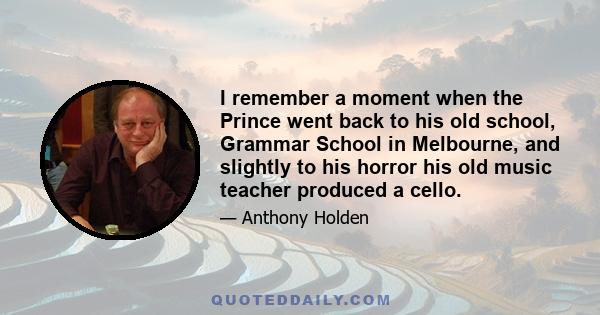 I remember a moment when the Prince went back to his old school, Grammar School in Melbourne, and slightly to his horror his old music teacher produced a cello.

— Anthony Holden

QUOTEDDAILY.COM